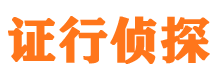 证行侦探